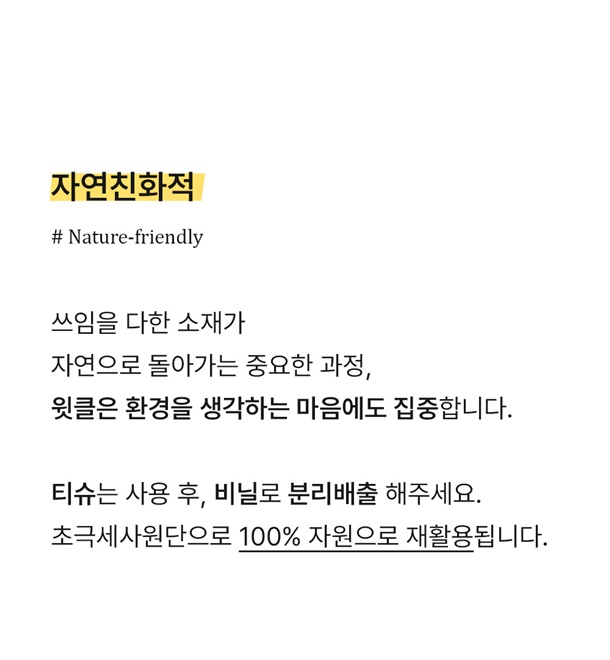 자연친화적

# Nature-friendly

쓰임을 다한 소재가
자연으로 돌아가는 중요한 과정,
윗클은 환경을 생각하는 마음에도 집중합니다.

티슈는 사용 후, 비닐로 분리배출 해주세요.
초극세사원단으로 100% 자원으로 재활용됩니다.